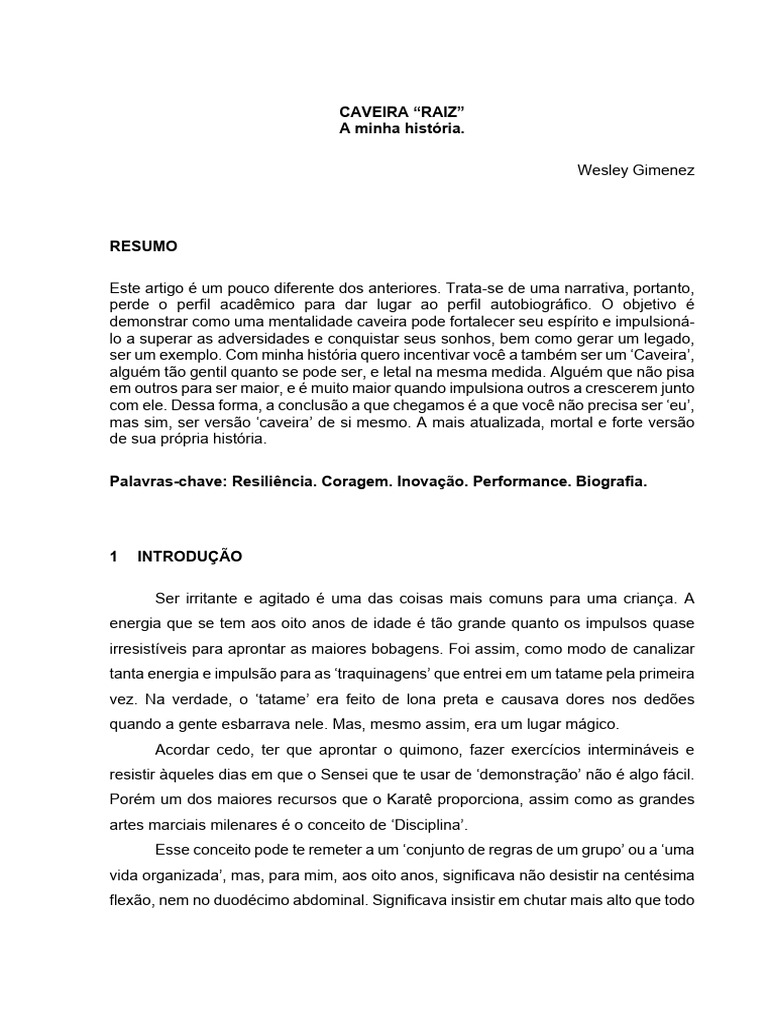 CAVEIRA “RAIZ”
A minha história.

Wesley Gimenez

RESUMO

Este artigo é um pouco diferente dos anteriores. Trata-se de uma narrativa, portanto, perde o perfil acadêmico para dar lugar ao perfil autobiográfico. O objetivo é demonstrar como uma mentalidade caveira pode fortalecer seu espírito e impulsioná-lo a superar as adversidades e conquistar seus sonhos, bem como gerar um legado, ser um exemplo. Com minha história quero incentivar você a também ser um ‘Caveira’, alguém tão gentil quanto se pode ser, e letal na mesma medida. Alguém que não pisa em outros para ser maior, e é muito maior quando impulsiona outros a crescerem junto com ele. Dessa forma, a conclusão a que chegamos é a que você não precisa ser ‘eu’, mas sim, ser versão ‘caveira’ de si mesmo. A mais atualizada, mortal e forte versão de sua própria história.

Palavras-chave: Resiliência. Coragem. Inovação. Performance. Biografia.

1 INTRODUÇÃO

Ser irritante e agitado é uma das coisas mais comuns para uma criança. A energia que se tem aos oito anos de idade é tão grande quanto os impulsos quase irresistíveis para aprontar as maiores bobagens. Foi assim, como modo de canalizar tanta energia e impulsão para as ‘traquinagens’ que entrei em um tatame pela primeira vez. Na verdade, o ‘tatame’ era feito de lona preta e causava dores nos dedões quando a gente esbarrava nele. Mas, mesmo assim, era um lugar mágico.

Acordar cedo, ter que aprontar o quimono, fazer exercícios intermináveis e resistir àqueles dias em que o Sensei que te usar de ‘demonstração’ não é algo fácil. Porém um dos maiores recursos que o Karatê proporciona, assim como as grandes artes marciais milenares é o conceito de ‘Disciplina’.

Esse conceito pode te remeter a um ‘conjunto de regras de um grupo’ ou a ‘uma vida organizada’, mas, para mim, aos oito anos, significava não desistir na centésima flexão, nem no duodécimo abdominal. Significava insistir em chutar mais alto que todo